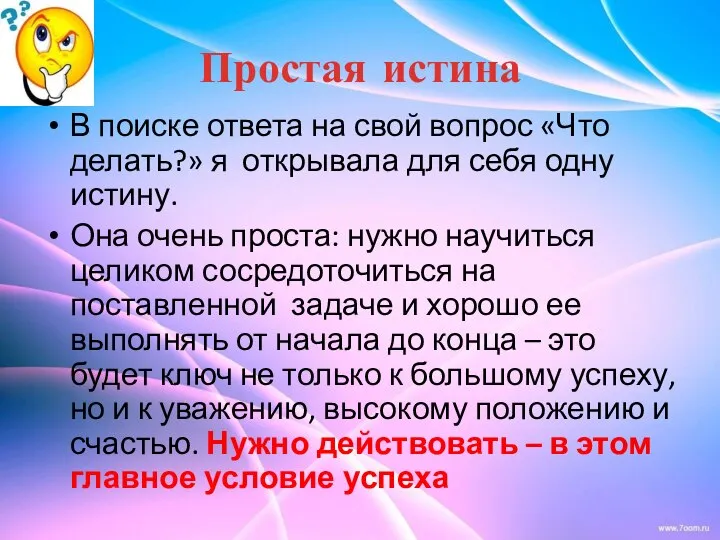 ??

Простая истина

• В поиске ответа на свой вопрос «Что делать?» я открывала для себя одну истину.

• Она очень проста: нужно научиться целиком сосредоточиться на поставленной задаче и хорошо ее выполнять от начала до конца – это будет ключ не только к большому успеху, но и к уважению, высокому положению и счастью. Нужно действовать – в этом главное условие успеха

www.7oom.ru